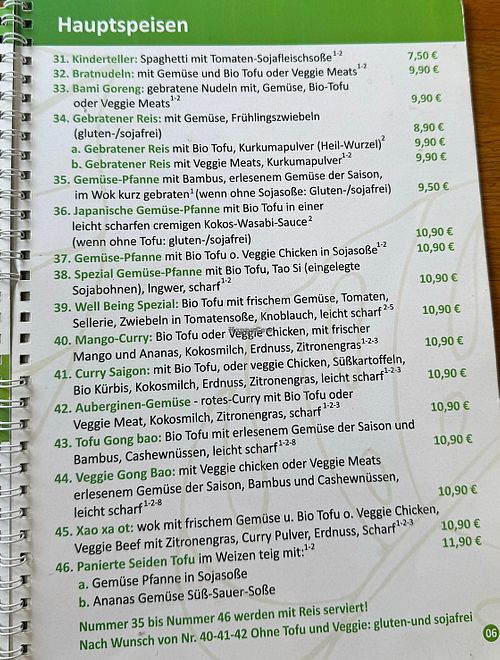 Hauptspeisen

31. Kinderteller: Spaghetti mit Tomaten-Sojafleischsoße$^{1-2}$ 7,50 €

32. Bratnudeln: mit Gemüse und Bio Tofu oder Veggie Meats$^{1-2}$ 9,90 €

33. Bami Goreng: gebratene Nudeln mit, Gemüse, Bio-Tofu oder Veggie Meats$^{1-2}$ 9,90 €

34. Gebratener Reis: mit Gemüse, Frühlingszwiebeln (gluten-/sojafrei) 8,90 €

a. Gebratener Reis mit Bio Tofu, Kurkumapulver (Heil-Wurzel)$^{2}$ 9,90 €

b. Gebratener Reis mit Veggie Meats, Kurkumapulver$^{1-2}$ 9,90 €

35. Gemüse-Pfanne mit Bambus, erlesenem Gemüse der Saison, im Wok kurz gebraten$^{1}$ (wenn ohne Sojasoße: Gluten-/sojafrei) 9,50 €

36. Japanische Gemüse-Pfanne mit Bio Tofu in einer leicht scharfen cremigen Kokos-Wasabi-Sauce$^{2}$ (wenn ohne Tofu: gluten-/sojafrei) 10,90 €

37. Gemüse-Pfanne mit Bio Tofu o. Veggie Chicken in Sojasoße$^{1-2}$ 10,90 €

38. Spezial Gemüse-Pfanne mit Bio Tofu, Tao Si (eingelegte Sojabohnen), Ingwer, scharf$^{1-2}$ 10,90 €

39. Well Being Spezial: Bio Tofu mit frischem Gemüse, Tomaten, Sellerie, Zwiebeln in Tomatensoße, Knoblauch, leicht scharf$^{2-5}$ 10,90 €

40. Mango-Curry: Bio Tofu oder Veggie Chicken, mit frischer Mango und Ananas, Kokosmilch, Erdnuss, Zitronengras$^{1-2-3}$ 10,90 €

41. Curry Saigon: mit Bio Tofu, oder veggie Chicken, Süßkartoffeln, Bio Kürbis, Kokosmilch, Erdnuss, Zitronengras, leicht scharf$^{1-2-3}$ 10,90 €

42. Auberginen-Gemüse - rotes-Curry mit Bio Tofu oder Veggie Meat, Kokosmilch, Zitronengras, scharf$^{1-2-3}$ 10,90 €

43. Tofu Gong bao: Bio Tofu mit erlesenem Gemüse der Saison und Bambus, Cashewnüssen, leicht scharf$^{1-2-8}$ 10,90 €

44. Veggie Gong Bao: mit Veggie chicken oder Veggie Meats erlesenem Gemüse der Saison, Bambus und Cashewnüssen, leicht scharf$^{1-2-8}$ 10,90 €

45. Xao xa ot: wok mit frischem Gemüse u. Bio Tofu o. Veggie Chicken, Veggie Beef mit Zitronengras, Curry Pulver, Erdnuss, Scharf$^{1-2-3}$ 10,90 €

46. Panierte Seiden Tofu im Weizen teig mit:$^{1-2}$ 11,90 €

a. Gemüse Pfanne in Sojasoße

b. Ananas Gemüse Süß-Sauer-Soße

Nummer 35 bis Nummer 46 werden mit Reis serviert!
Nach Wunsch von Nr. 40-41-42 Ohne Tofu und Veggie: gluten-und sojafrei

06